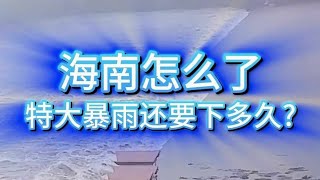 海南怎么了
特大暴雨还要下多久？